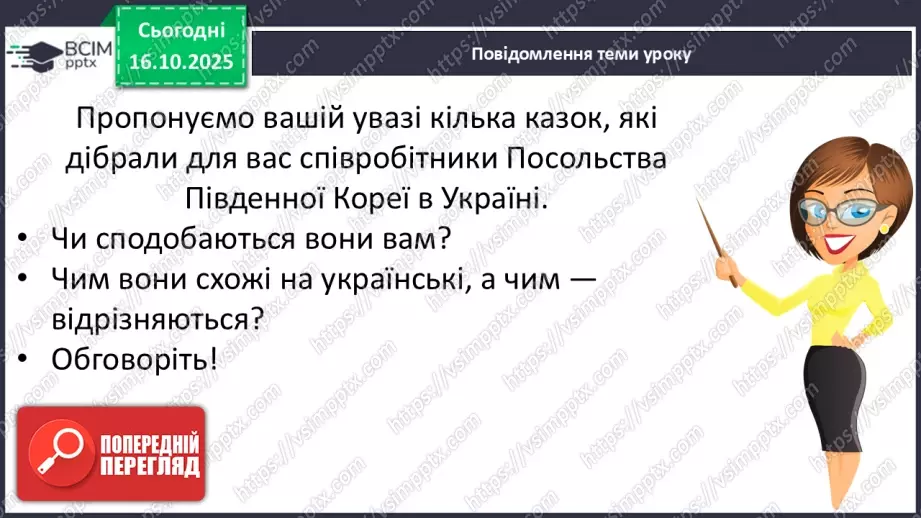 ВСІМ pptx

Сьогодні 16.10.2025

Повідомлення теми уроку

Пропонуємо вашій увазі кілька казок, які дібрали для вас співробітники Посольства Південної Кореї в Україні.

• Чи сподобаються вони вам?
• Чим вони схожі на українські, а чим — відрізняються?
• Обговоріть!

ПОПЕРЕДНІЙ ПЕРЕГЛЯД

https://vsimpptx.com